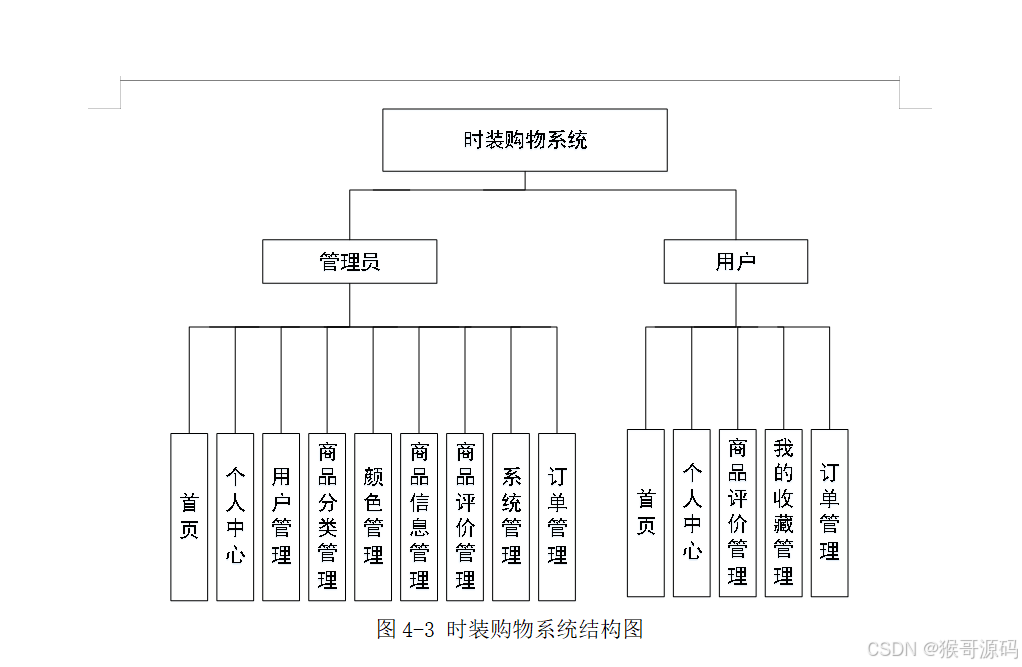 时装购物系统

管理员

用户

首页

个人中心

用户管理

商品分类管理

颜色管理

商品信息管理

商品评价管理

系统管理

订单管理

首页

个人中心

商品评价管理

我的收藏管理

订单管理

图 4-3 时装购物系统结构图

CSDN @猴哥源码